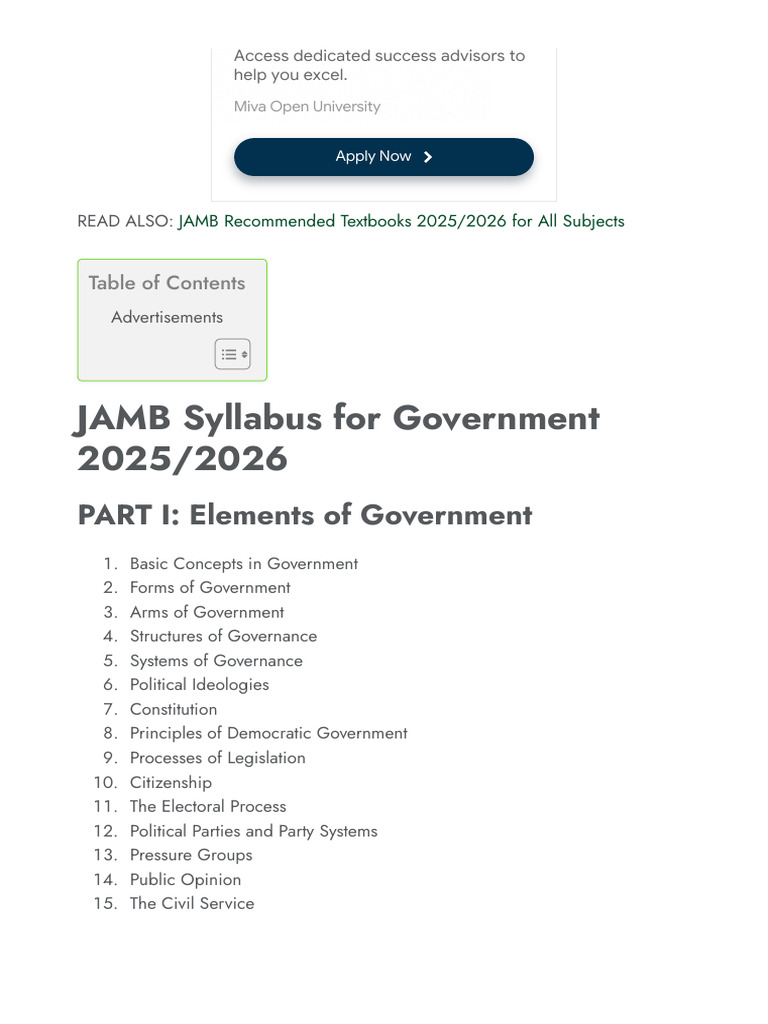 Access dedicated success advisors to help you excel.

Miva Open University

Apply Now

READ ALSO: JAMB Recommended Textbooks 2025/2026 for All Subjects

Table of Contents

Advertisements

JAMB Syllabus for Government 2025/2026

PART I: Elements of Government

1. Basic Concepts in Government
2. Forms of Government
3. Arms of Government
4. Structures of Governance
5. Systems of Governance
6. Political Ideologies
7. Constitution
8. Principles of Democratic Government
9. Processes of Legislation
10. Citizenship
11. The Electoral Process
12. Political Parties and Party Systems
13. Pressure Groups
14. Public Opinion
15. The Civil Service